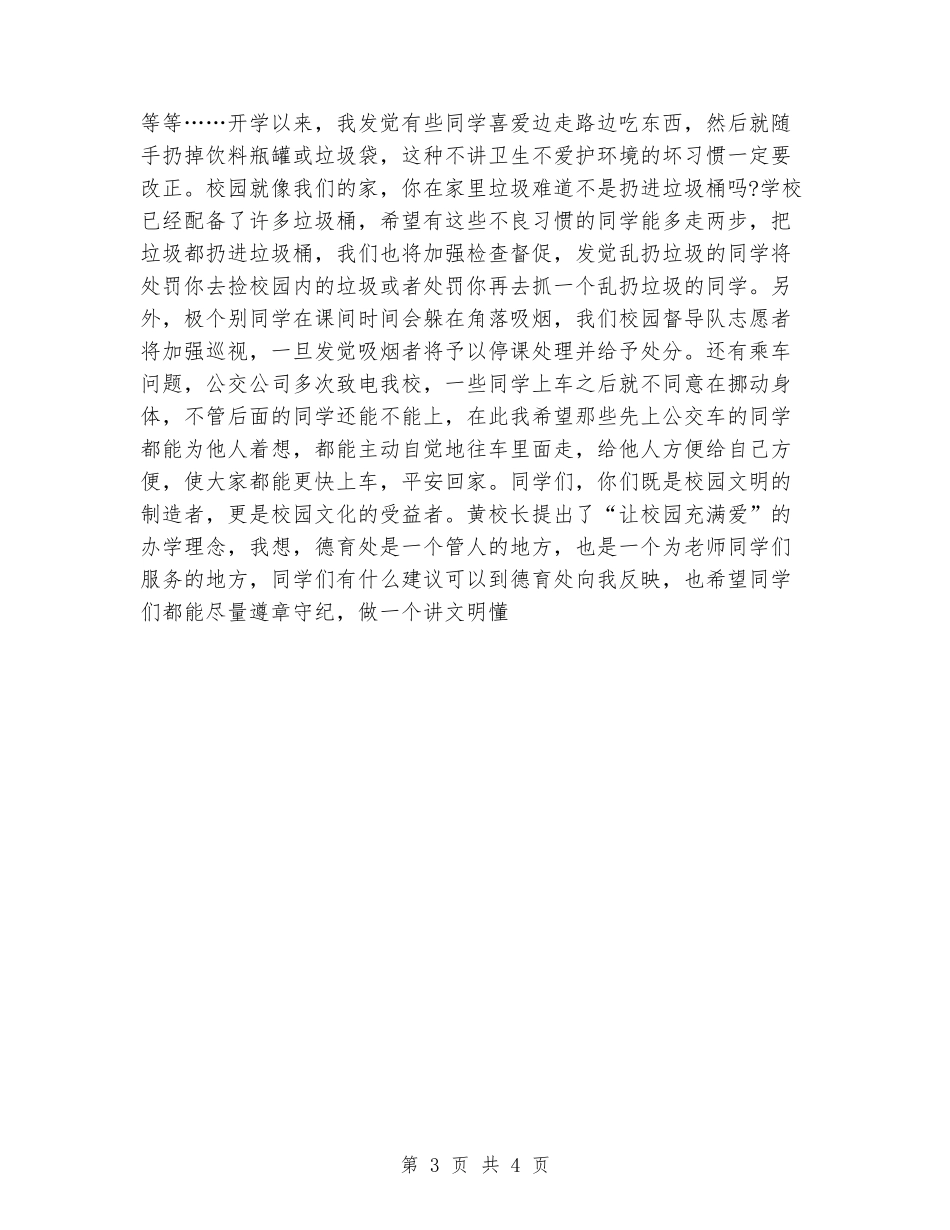 等等……开学以来，我发觉有些同学喜爱边走路边吃东西，然后就随手扔掉饮料瓶罐或垃圾袋，这种不讲卫生不爱护环境的坏习惯一定要改正。校园就像我们的家，你在家里垃圾难道不是扔进垃圾桶吗?学校已经配备了许多垃圾桶，希望有这些不良习惯的同学能多走两步，把垃圾都扔进垃圾桶，我们也将加强检查督促，发觉乱扔垃圾的同学将处罚你去捡校园内的垃圾或者处罚你再去抓一个乱扔垃圾的同学。另外，极个别同学在课间时间会躲在角落吸烟，我们校园督导队志愿者将加强巡视，一旦发觉吸烟者将予以停课处理并给予处分。还有乘车问题，公交公司多次致电我校，一些同学上车之后就不同意在挪动身体，不管后面的同学还能不能上，在此我希望那些先上公交车的同学都能为他人着想，都能主动自觉地往车里面走，给他人方便给自己方便，使大家都能更快上车，平安回家。同学们，你们既是校园文明的制造者，更是校园文化的受益者。黄校长提出了“让校园充满爱”的办学理念，我想，德育处是一个管人的地方，也是一个为老师同学们服务的地方，同学们有什么建议可以到德育处向我反映，也希望同学们都能尽量遵章守纪，做一个讲文明懂

第 3 页 共 4 页